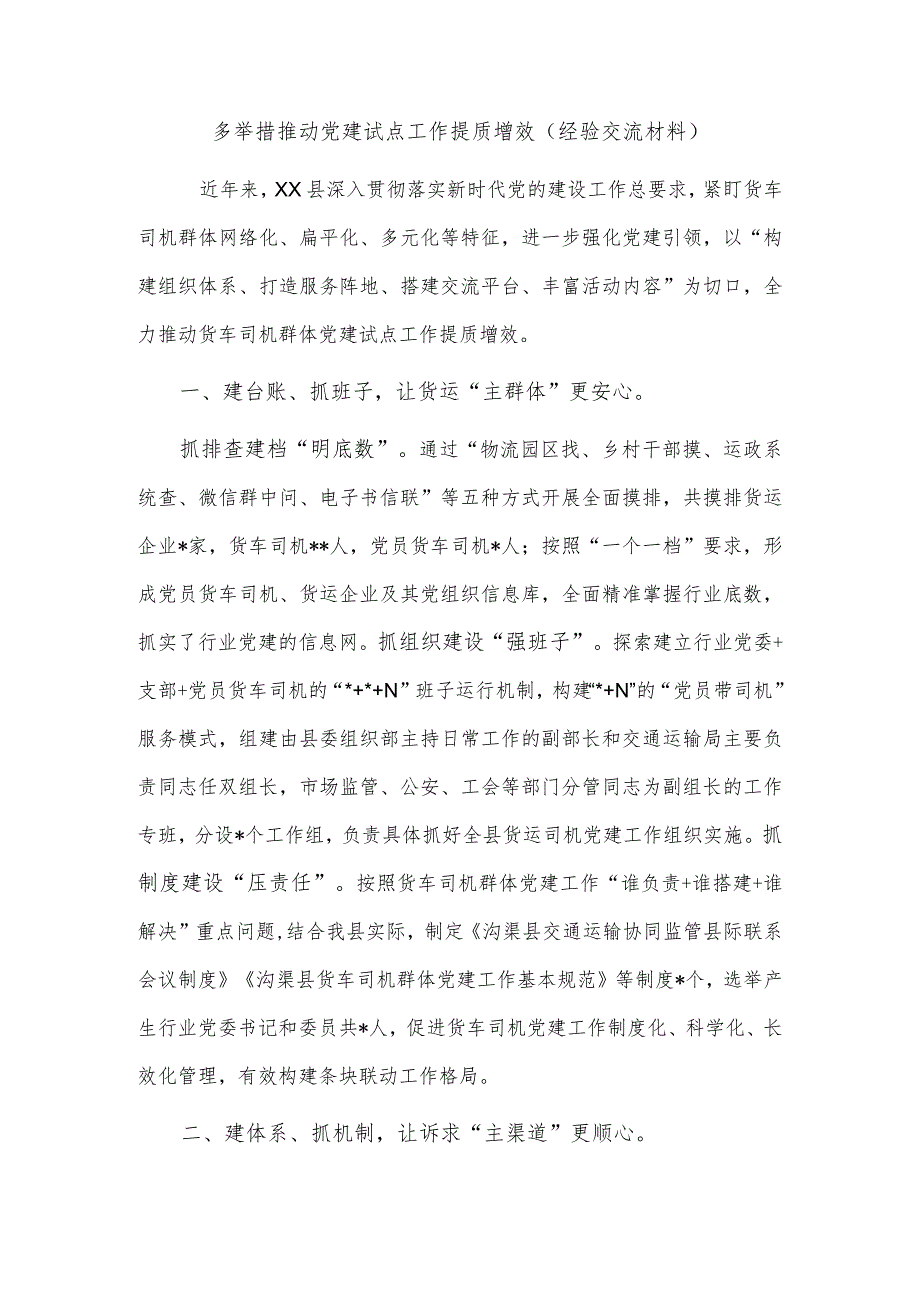 多举措推动党建试点工作提质增效（经验交流材料）

近年来，XX县深入贯彻落实新时代党的建设工作总要求，紧盯货车司机群体网络化、扁平化、多元化等特征，进一步强化党建引领，以“构建组织体系、打造服务阵地、搭建交流平台、丰富活动内容”为切口，全力推动货车司机群体党建试点工作提质增效。

一、建台账、抓班子，让货运“主群体”更安心。

抓排查建档“明底数”。通过“物流园区找、乡村干部摸、运政系统查、微信群中问、电子书信联”等五种方式开展全面摸排，共摸排货运企业*家，货车司机**人，党员货车司机*人；按照“一个一档”要求，形成党员货车司机、货运企业及其党组织信息库，全面精准掌握行业底数，抓实了行业党建的信息网。抓组织建设“强班子”。探索建立行业党委+支部+党员货车司机的“*+*+N”班子运行机制，构建“*+N”的“党员带司机”服务模式，组建由县委组织部主持日常工作的副部长和交通运输局主要负责同志任双组长，市场监管、公安、工会等部门分管同志为副组长的工作专班，分设*个工作组，负责具体抓好全县货运司机党建工作组织实施。抓制度建设“压责任”。按照货车司机群体党建工作“谁负责+谁搭建+谁解决”重点问题，结合我县实际，制定《沟渠县交通运输协同监管县际联系会议制度》《沟渠县货车司机群体党建工作基本规范》等制度*个，选举产生行业党委书记和委员共*人，促进货车司机党建工作制度化、科学化、长效化管理，有效构建条块联动工作格局。

二、建体系、抓机制，让诉求“主渠道”更顺心。